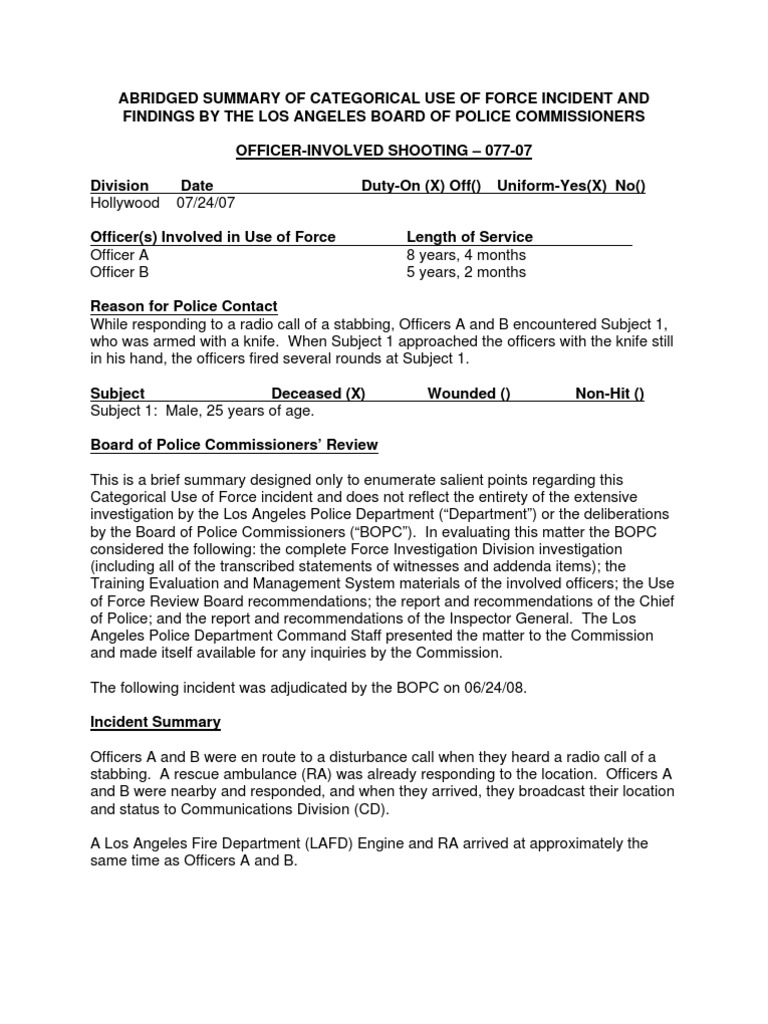 ABRIDGED SUMMARY OF CATEGORICAL USE OF FORCE INCIDENT AND FINDINGS BY THE LOS ANGELES BOARD OF POLICE COMMISSIONERS

OFFICER-INVOLVED SHOOTING – 077-07

| Division | Date | Duty-On (X) Off() | Uniform-Yes(X) No() |
|---|---|---|---|
| Hollywood | 07/24/07 | | |

| Officer(s) Involved in Use of Force | Length of Service |
|---|---|
| Officer A | 8 years, 4 months |
| Officer B | 5 years, 2 months |

Reason for Police Contact
While responding to a radio call of a stabbing, Officers A and B encountered Subject 1, who was armed with a knife. When Subject 1 approached the officers with the knife still in his hand, the officers fired several rounds at Subject 1.

| Subject | Deceased (X) | Wounded () | Non-Hit () |
|---|---|---|---|
| Subject 1: Male, 25 years of age. | | | |

Board of Police Commissioners' Review

This is a brief summary designed only to enumerate salient points regarding this Categorical Use of Force incident and does not reflect the entirety of the extensive investigation by the Los Angeles Police Department ("Department") or the deliberations by the Board of Police Commissioners ("BOPC"). In evaluating this matter the BOPC considered the following: the complete Force Investigation Division investigation (including all of the transcribed statements of witnesses and addenda items); the Training Evaluation and Management System materials of the involved officers; the Use of Force Review Board recommendations; the report and recommendations of the Chief of Police; and the report and recommendations of the Inspector General. The Los Angeles Police Department Command Staff presented the matter to the Commission and made itself available for any inquiries by the Commission.

The following incident was adjudicated by the BOPC on 06/24/08.

Incident Summary

Officers A and B were en route to a disturbance call when they heard a radio call of a stabbing. A rescue ambulance (RA) was already responding to the location. Officers A and B were nearby and responded, and when they arrived, they broadcast their location and status to Communications Division (CD).

A Los Angeles Fire Department (LAFD) Engine and RA arrived at approximately the same time as Officers A and B.